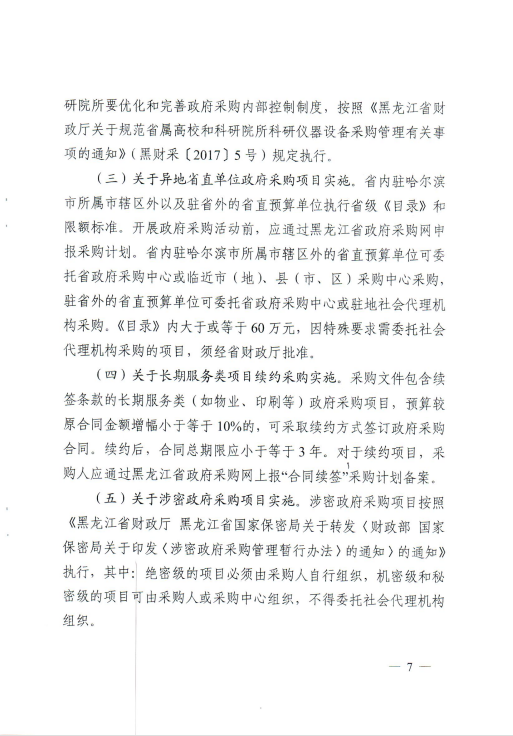 研院所要优化和完善政府采购内部控制制度，按照《黑龙江省财政厅关于规范省属高校和科研院所科研仪器设备采购管理有关事项的通知》（黑财采〔2017〕5号）规定执行。

（三）关于异地省直单位政府采购项目实施。省内驻哈尔滨市所属市辖区外以及驻省外的省直预算单位执行省级《目录》和限额标准。开展政府采购活动前，应通过黑龙江省政府采购网申报采购计划。省内驻哈尔滨市所属市辖区外的省直预算单位可委托省政府采购中心或临近市（地）、县（市、区）采购中心采购，驻省外的省直预算单位可委托省政府采购中心或驻地社会代理机构采购。《目录》内大于或等于60万元，因特殊要求需委托社会代理机构采购的项目，须经省财政厅批准。

（四）关于长期服务类项目续约采购实施。采购文件包含续签条款的长期服务类（如物业、印刷等）政府采购项目，预算较原合同金额增幅小于等于10%的，可采取续约方式签订政府采购合同。续约后，合同总期限应小于等于3年。对于续约项目，采购人应通过黑龙江省政府采购网上报“合同续签”采购计划备案。

（五）关于涉密政府采购项目实施。涉密政府采购项目按照《黑龙江省财政厅 黑龙江省国家保密局关于转发〈财政部 国家保密局关于印发〈涉密政府采购管理暂行办法〉的通知〉的通知》执行，其中：绝密级的项目必须由采购人自行组织，机密级和秘密级的项目可由采购人或采购中心组织，不得委托社会代理机构组织。

— 7 —